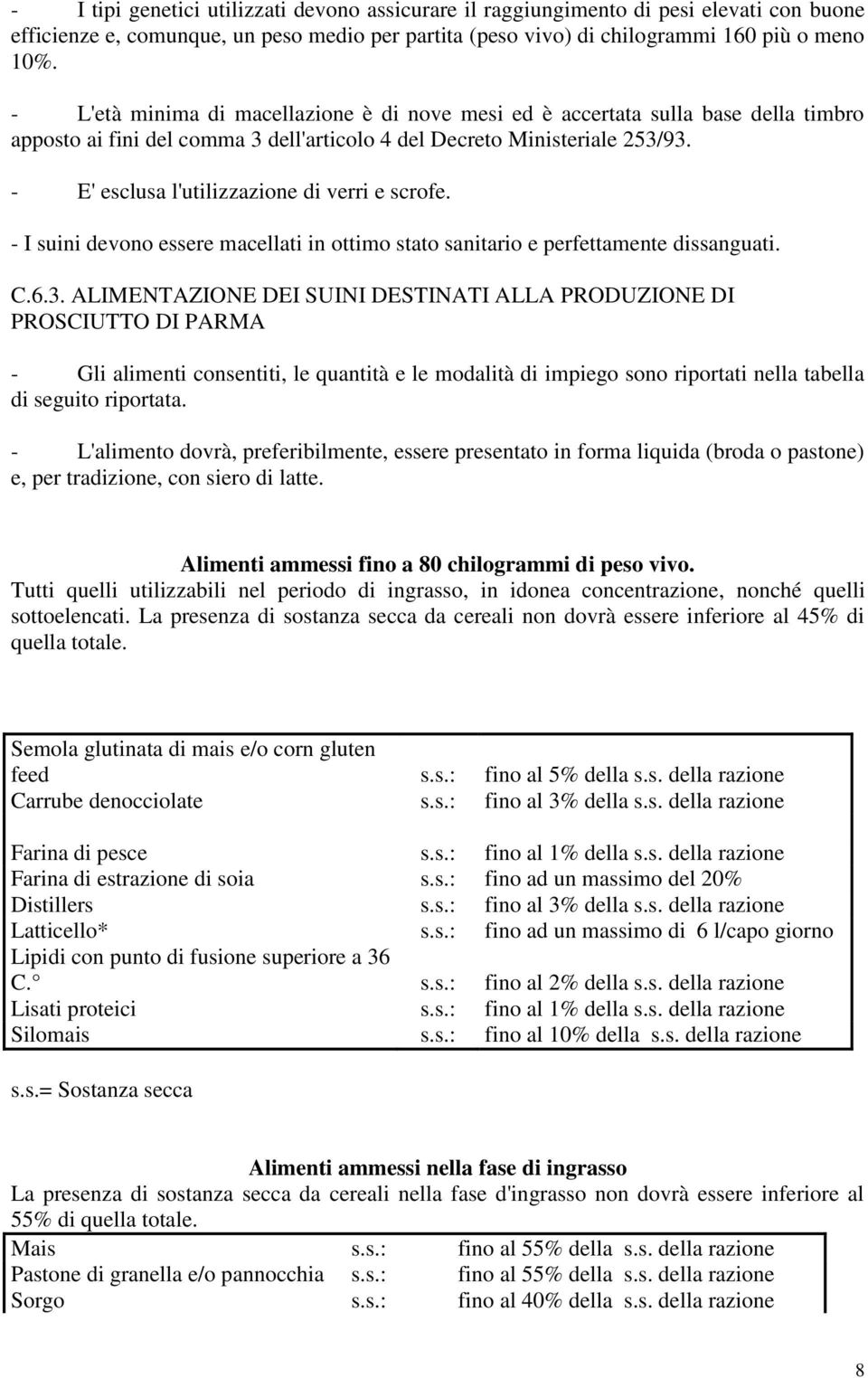 - I tipi genetici utilizzati devono assicurare il raggiungimento di pesi elevati con buone efficienze e, comunque, un peso medio per partita (peso vivo) di chilogrammi 160 più o meno 10%.

- L'età minima di macellazione è di nove mesi ed è accertata sulla base della timbro apposto ai fini del comma 3 dell'articolo 4 del Decreto Ministeriale 253/93.

- E' esclusa l'utilizzazione di verri e scrofe.

- I suini devono essere macellati in ottimo stato sanitario e perfettamente dissanguati.

C.6.3. ALIMENTAZIONE DEI SUINI DESTINATI ALLA PRODUZIONE DI PROSCIUTTO DI PARMA

- Gli alimenti consentiti, le quantità e le modalità di impiego sono riportati nella tabella di seguito riportata.

- L'alimento dovrà, preferibilmente, essere presentato in forma liquida (broda o pastone) e, per tradizione, con siero di latte.

Alimenti ammessi fino a 80 chilogrammi di peso vivo.
Tutti quelli utilizzabili nel periodo di ingrasso, in idonea concentrazione, nonché quelli sottoelencati. La presenza di sostanza secca da cereali non dovrà essere inferiore al 45% di quella totale.

| | | |
|---|---|---|
| Semola glutinata di mais e/o corn gluten feed | s.s.: | fino al 5% della s.s. della razione |
| Carrube denocciolate | s.s.: | fino al 3% della s.s. della razione |
| Farina di pesce | s.s.: | fino al 1% della s.s. della razione |
| Farina di estrazione di soia | s.s.: | fino ad un massimo del 20% |
| Distillers | s.s.: | fino al 3% della s.s. della razione |
| Latticello* | s.s.: | fino ad un massimo di 6 l/capo giorno |
| Lipidi con punto di fusione superiore a 36 C.° | s.s.: | fino al 2% della s.s. della razione |
| Lisati proteici | s.s.: | fino al 1% della s.s. della razione |
| Silomais | s.s.: | fino al 10% della s.s. della razione |

s.s.= Sostanza secca

Alimenti ammessi nella fase di ingrasso
La presenza di sostanza secca da cereali nella fase d'ingrasso non dovrà essere inferiore al 55% di quella totale.

| | | |
|---|---|---|
| Mais | s.s.: | fino al 55% della s.s. della razione |
| Pastone di granella e/o pannocchia | s.s.: | fino al 55% della s.s. della razione |
| Sorgo | s.s.: | fino al 40% della s.s. della razione |

8